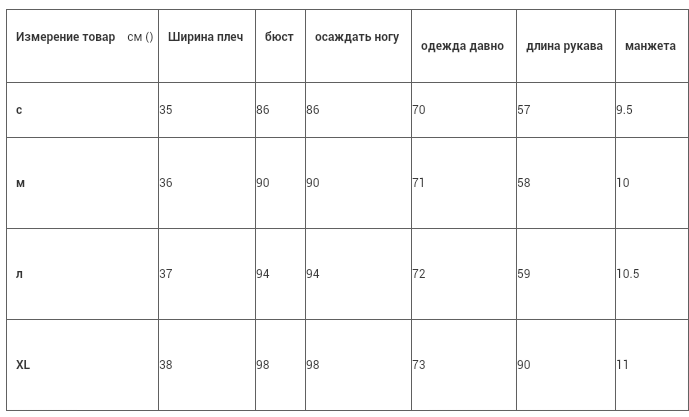 | Измерение товар см () | Ширина плеч | бюст | осаждать ногу | одежда давно | длина рукава | манжета |
|---|---|---|---|---|---|---|
| с | 35 | 86 | 86 | 70 | 57 | 9.5 |
| м | 36 | 90 | 90 | 71 | 58 | 10 |
| л | 37 | 94 | 94 | 72 | 59 | 10.5 |
| XL | 38 | 98 | 98 | 73 | 90 | 11 |